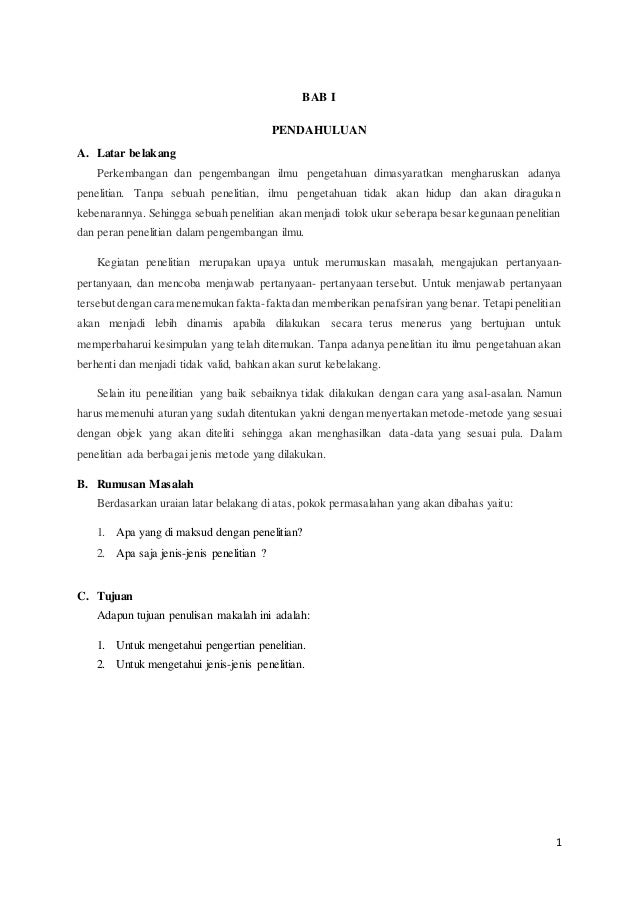 BAB I

PENDAHULUAN

A. Latar belakang

Perkembangan dan pengembangan ilmu pengetahuan dimasyaratkan mengharuskan adanya penelitian. Tanpa sebuah penelitian, ilmu pengetahuan tidak akan hidup dan akan diragukan kebenarannya. Sehingga sebuah penelitian akan menjadi tolok ukur seberapa besar kegunaan penelitian dan peran penelitian dalam pengembangan ilmu.

Kegiatan penelitian merupakan upaya untuk merumuskan masalah, mengajukan pertanyaan-pertanyaan, dan mencoba menjawab pertanyaan- pertanyaan tersebut. Untuk menjawab pertanyaan tersebut dengan cara menemukan fakta-fakta dan memberikan penafsiran yang benar. Tetapi penelitian akan menjadi lebih dinamis apabila dilakukan secara terus menerus yang bertujuan untuk memperbaharui kesimpulan yang telah ditemukan. Tanpa adanya penelitian itu ilmu pengetahuan akan berhenti dan menjadi tidak valid, bahkan akan surut kebelakang.

Selain itu peneilitian yang baik sebaiknya tidak dilakukan dengan cara yang asal-asalan. Namun harus memenuhi aturan yang sudah ditentukan yakni dengan menyertakan metode-metode yang sesuai dengan objek yang akan diteliti sehingga akan menghasilkan data-data yang sesuai pula. Dalam penelitian ada berbagai jenis metode yang dilakukan.

B. Rumusan Masalah

Berdasarkan uraian latar belakang di atas, pokok permasalahan yang akan dibahas yaitu:

1. Apa yang di maksud dengan penelitian?
2. Apa saja jenis-jenis penelitian ?

C. Tujuan

Adapun tujuan penulisan makalah ini adalah:

1. Untuk mengetahui pengertian penelitian.
2. Untuk mengetahui jenis-jenis penelitian.

1